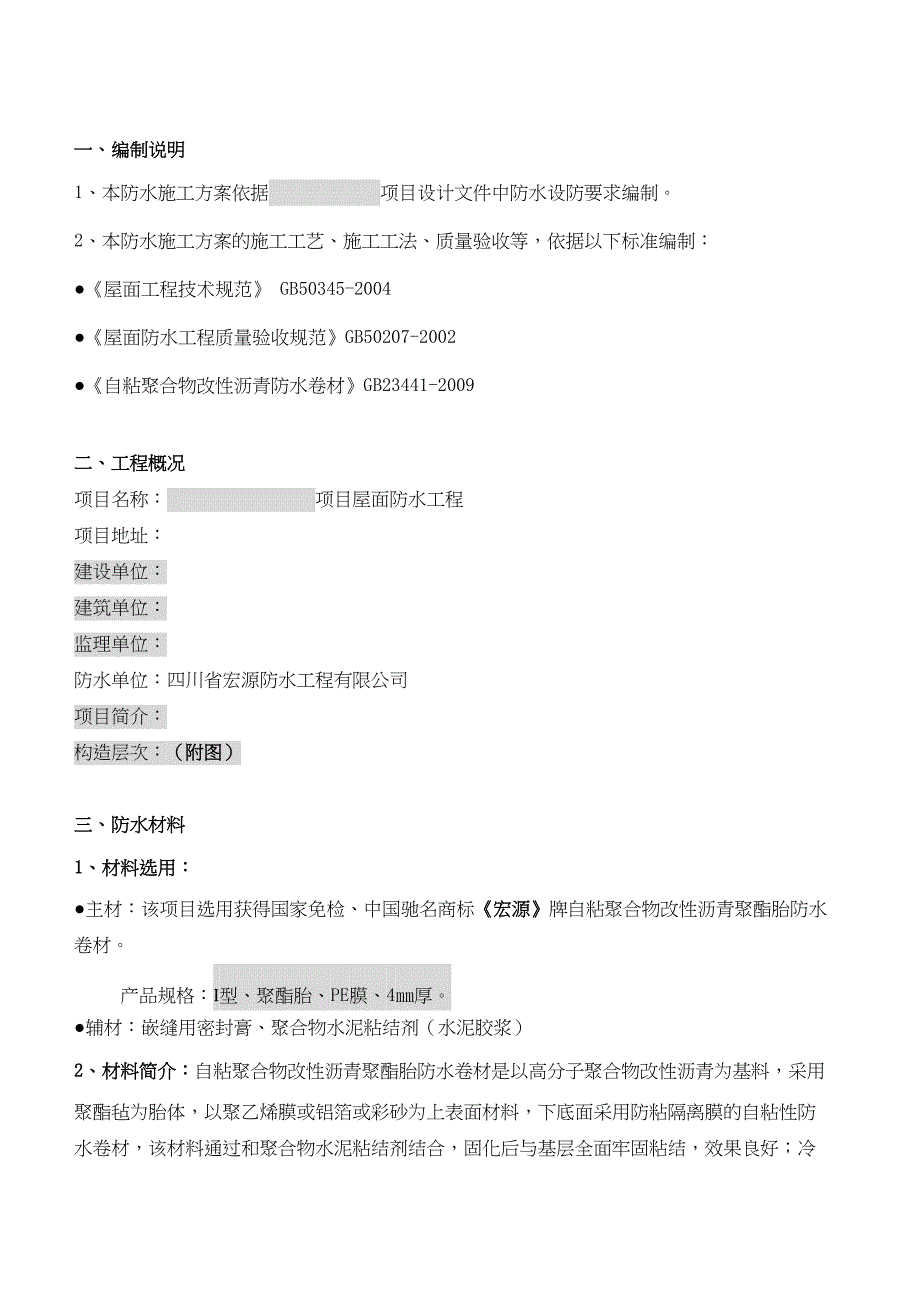 一、编制说明

1、本防水施工方案依据 项目设计文件中防水设防要求编制。

2、本防水施工方案的施工工艺、施工工法、质量验收等，依据以下标准编制：

●《屋面工程技术规范》 GB50345-2004

●《屋面防水工程质量验收规范》GB50207-2002

●《自粘聚合物改性沥青防水卷材》GB23441-2009

二、工程概况
项目名称： 项目屋面防水工程
项目地址：
建设单位：
建筑单位：
监理单位：
防水单位：四川省宏源防水工程有限公司
项目简介：
构造层次：（附图）

三、防水材料

1、材料选用：

●主材：该项目选用获得国家免检、中国驰名商标《宏源》牌自粘聚合物改性沥青聚酯胎防水卷材。

产品规格：I型、聚酯胎、PE膜、4mm厚。
●辅材：嵌缝用密封膏、聚合物水泥粘结剂（水泥胶浆）

2、材料简介：自粘聚合物改性沥青聚酯胎防水卷材是以高分子聚合物改性沥青为基料，采用聚酯毡为胎体，以聚乙烯膜或铝箔或彩砂为上表面材料，下底面采用防粘隔离膜的自粘性防水卷材，该材料通过和聚合物水泥粘结剂结合，固化后与基层全面牢固粘结，效果良好；冷